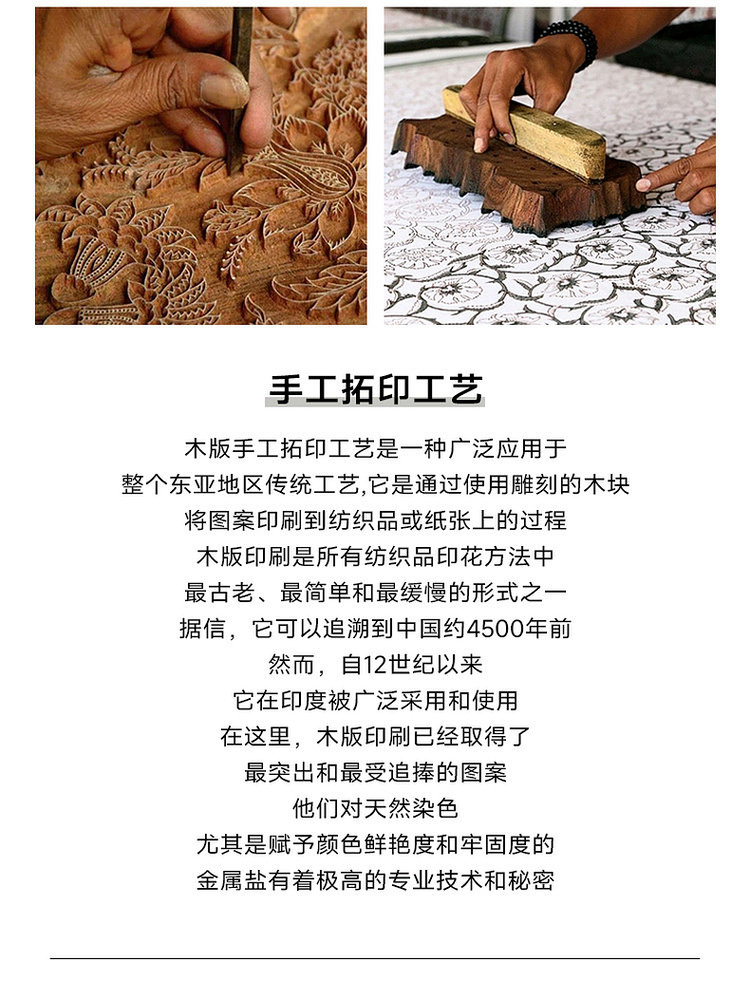 手工拓印工艺

木版手工拓印工艺是一种广泛应用于
整个东亚地区传统工艺,它是通过使用雕刻的木块
将图案印刷到纺织品或纸张上的过程
木版印刷是所有纺织品印花方法中
最古老、最简单和最缓慢的形式之一
据信，它可以追溯到中国约4500年前
然而，自12世纪以来
它在印度被广泛采用和使用
在这里，木版印刷已经取得了
最突出和最受追捧的图案
他们对天然染色
尤其是赋予颜色鲜艳度和牢固度的
金属盐有着极高的专业技术和秘密